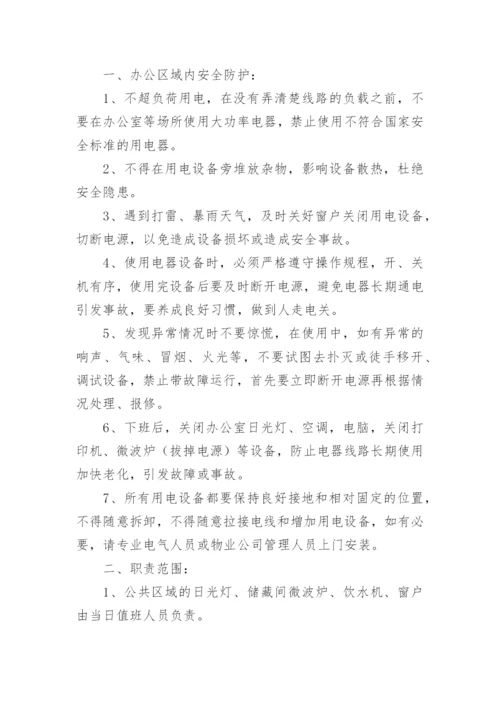 一、办公区域内安全防护：

1、不超负荷用电，在没有弄清楚线路的负载之前，不要在办公室等场所使用大功率电器，禁止使用不符合国家安全标准的用电器。

2、不得在用电设备旁堆放杂物，影响设备散热，杜绝安全隐患。

3、遇到打雷、暴雨天气，及时关好窗户关闭用电设备，切断电源，以免造成设备损坏或造成安全事故。

4、使用电器设备时，必须严格遵守操作规程，开、关机有序，使用完设备后要及时断开电源，避免电器长期通电引发事故，要养成良好习惯，做到人走电关。

5、发现异常情况时不要惊慌，在使用中，如有异常的响声、气味、冒烟、火光等，不要试图去扑灭或徒手移开、调试设备，禁止带故障运行，首先要立即断开电源再根据情况处理、报修。

6、下班后，关闭办公室日光灯、空调，电脑，关闭打印机、微波炉（拔掉电源）等设备，防止电器线路长期使用加快老化，引发故障或事故。

7、所有用电设备都要保持良好接地和相对固定的位置，不得随意拆卸，不得随意拉接电线和增加用电设备，如有必要，请专业电气人员或物业公司管理人员上门安装。

二、职责范围：

1、公共区域的日光灯、储藏间微波炉、饮水机、窗户由当日值班人员负责。